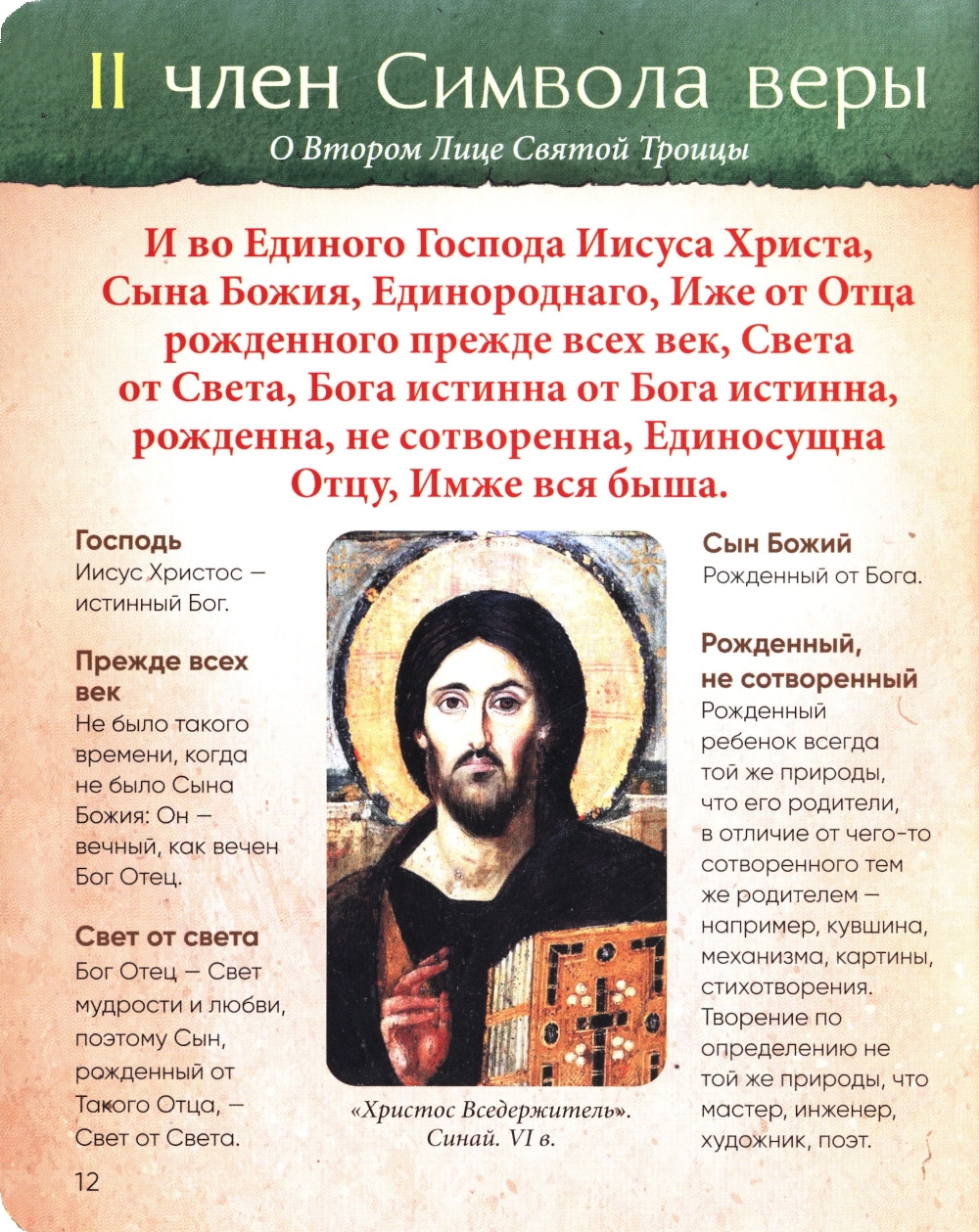 II член Символа веры

О Втором Лице Святой Троицы

И во Единого Господа Иисуса Христа, Сына Божия, Единороднаго, Иже от Отца рожденного прежде всех век, Света от Света, Бога истинна от Бога истинна, рожденна, не сотворенна, Единосущна Отцу, Имже вся быша.

Господь
Иисус Христос — истинный Бог.

Прежде всех век
Не было такого времени, когда не было Сына Божия: Он — вечный, как вечен Бог Отец.

Свет от света
Бог Отец — Свет мудрости и любви, поэтому Сын, рожденный от Такого Отца, — Свет от Света.

«Христос Вседержитель». Синай. VI в.

Сын Божий
Рожденный от Бога.

Рожденный, не сотворенный
Рожденный ребенок всегда той же природы, что его родители, в отличие от чего-то сотворенного тем же родителем — например, кувшина, механизма, картины, стихотворения. Творение по определению не той же природы, что мастер, инженер, художник, поэт.

12